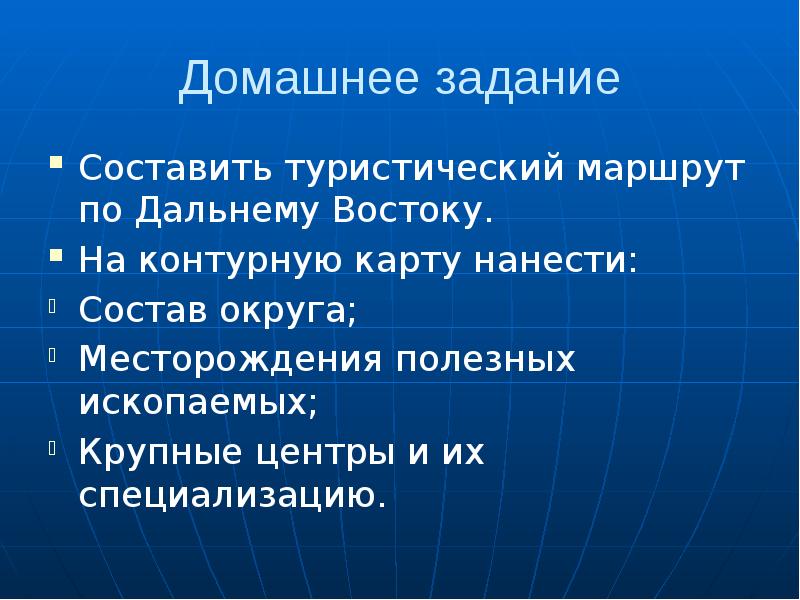 Домашнее задание

Составить туристический маршрут по Дальнему Востоку.

На контурную карту нанести:

Состав округа;

Месторождения полезных ископаемых;

Крупные центры и их специализацию.